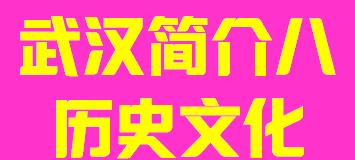 武汉简介八
历史文化